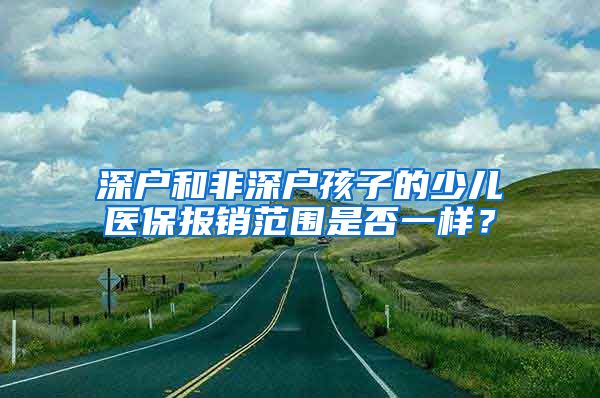 深户和非深户孩子的少儿医保报销范围是否一样？